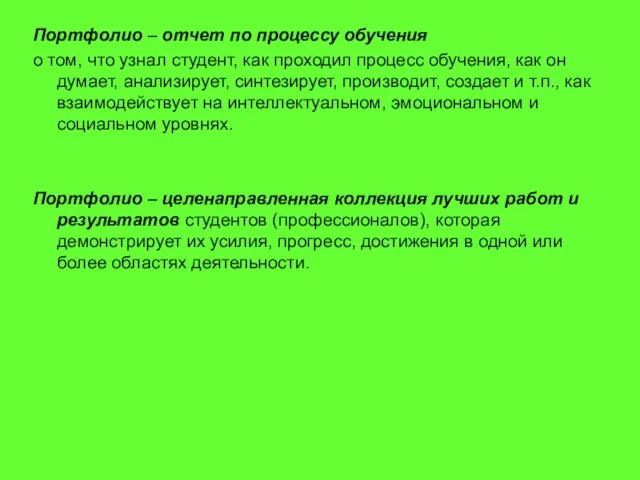 Портфолио – отчет по процессу обучения
о том, что узнал студент, как проходил процесс обучения, как он думает, анализирует, синтезирует, производит, создает и т.п., как взаимодействует на интеллектуальном, эмоциональном и социальном уровнях.

Портфолио – целенаправленная коллекция лучших работ и результатов студентов (профессионалов), которая демонстрирует их усилия, прогресс, достижения в одной или более областях деятельности.